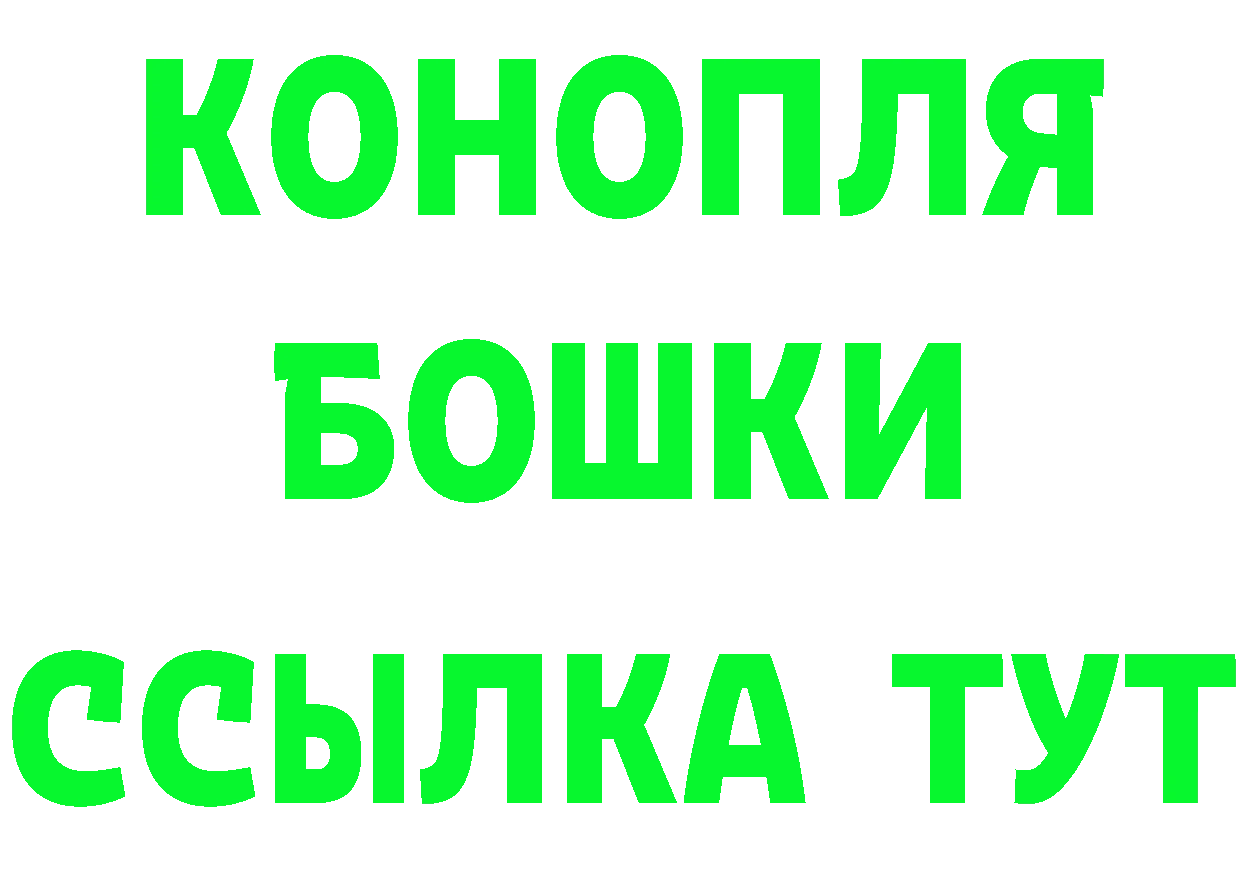 КОНОПЛЯ
БОШКИ
ССЫЛКА ТУТ